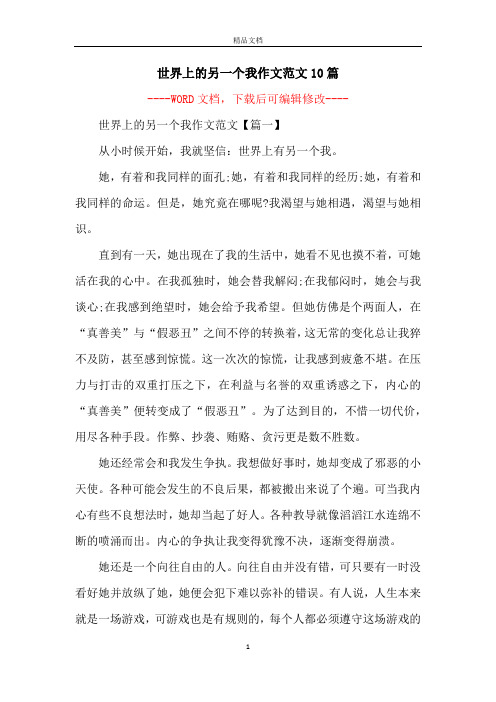 精品文档

世界上的另一个我作文范文10篇

----WORD文档，下载后可编辑修改----

世界上的另一个我作文范文【篇一】

从小时候开始，我就坚信：世界上有另一个我。

她，有着和我同样的面孔;她，有着和我同样的经历;她，有着和我同样的命运。但是，她究竟在哪呢?我渴望与她相遇，渴望与她相识。

直到有一天，她出现在了我的生活中，她看不见也摸不着，可她活在我的心中。在我孤独时，她会替我解闷;在我郁闷时，她会与我谈心;在我感到绝望时，她会给予我希望。但她仿佛是个两面人，在“真善美”与“假恶丑”之间不停的转换着，这无常的变化总让我猝不及防，甚至感到惊慌。这一次次的惊慌，让我感到疲惫不堪。在压力与打击的双重打压之下，在利益与名誉的双重诱惑之下，内心的“真善美”便转变成了“假恶丑”。为了达到目的，不惜一切代价，用尽各种手段。作弊、抄袭、贿赂、贪污更是数不胜数。

她还经常会和我发生争执。我想做好事时，她却变成了邪恶的小天使。各种可能会发生的不良后果，都被搬出来说了个遍。可当我内心有些不良想法时，她却当起了好人。各种教导就像滔滔江水连绵不断的喷涌而出。内心的争执让我变得犹豫不决，逐渐变得崩溃。

她还是一个向往自由的人。向往自由并没有错，可只要有一时没看好她并放纵了她，她便会犯下难以弥补的错误。有人说，人生本来就是一场游戏，可游戏也是有规则的，每个人都必须遵守这场游戏的

1